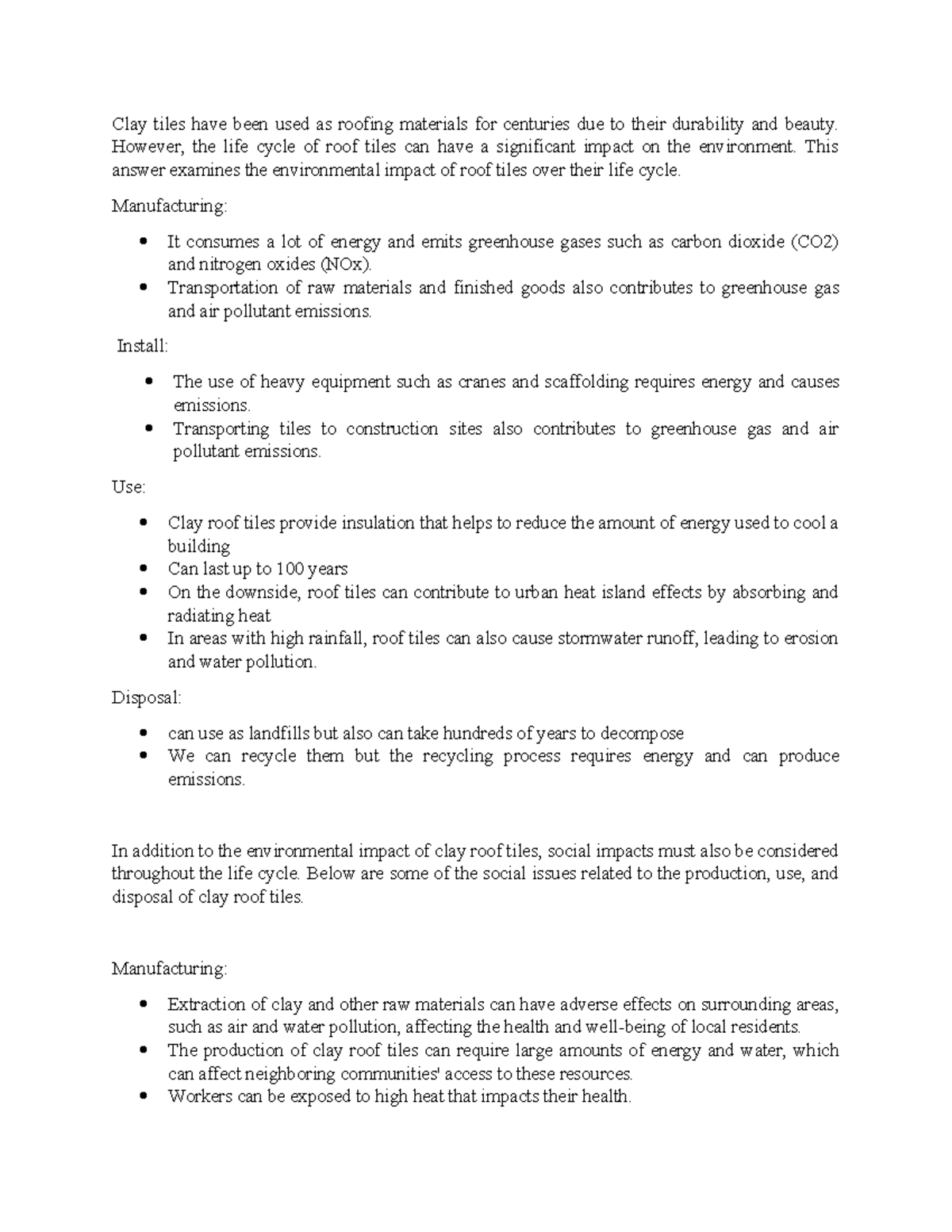 Clay tiles have been used as roofing materials for centuries due to their durability and beauty. However, the life cycle of roof tiles can have a significant impact on the environment. This answer examines the environmental impact of roof tiles over their life cycle.

Manufacturing:

- It consumes a lot of energy and emits greenhouse gases such as carbon dioxide (CO2) and nitrogen oxides (NOx).
- Transportation of raw materials and finished goods also contributes to greenhouse gas and air pollutant emissions.

Install:

- The use of heavy equipment such as cranes and scaffolding requires energy and causes emissions.
- Transporting tiles to construction sites also contributes to greenhouse gas and air pollutant emissions.

Use:

- Clay roof tiles provide insulation that helps to reduce the amount of energy used to cool a building
- Can last up to 100 years
- On the downside, roof tiles can contribute to urban heat island effects by absorbing and radiating heat
- In areas with high rainfall, roof tiles can also cause stormwater runoff, leading to erosion and water pollution.

Disposal:

- can use as landfills but also can take hundreds of years to decompose
- We can recycle them but the recycling process requires energy and can produce emissions.

In addition to the environmental impact of clay roof tiles, social impacts must also be considered throughout the life cycle. Below are some of the social issues related to the production, use, and disposal of clay roof tiles.

Manufacturing:

- Extraction of clay and other raw materials can have adverse effects on surrounding areas, such as air and water pollution, affecting the health and well-being of local residents.
- The production of clay roof tiles can require large amounts of energy and water, which can affect neighboring communities' access to these resources.
- Workers can be exposed to high heat that impacts their health.